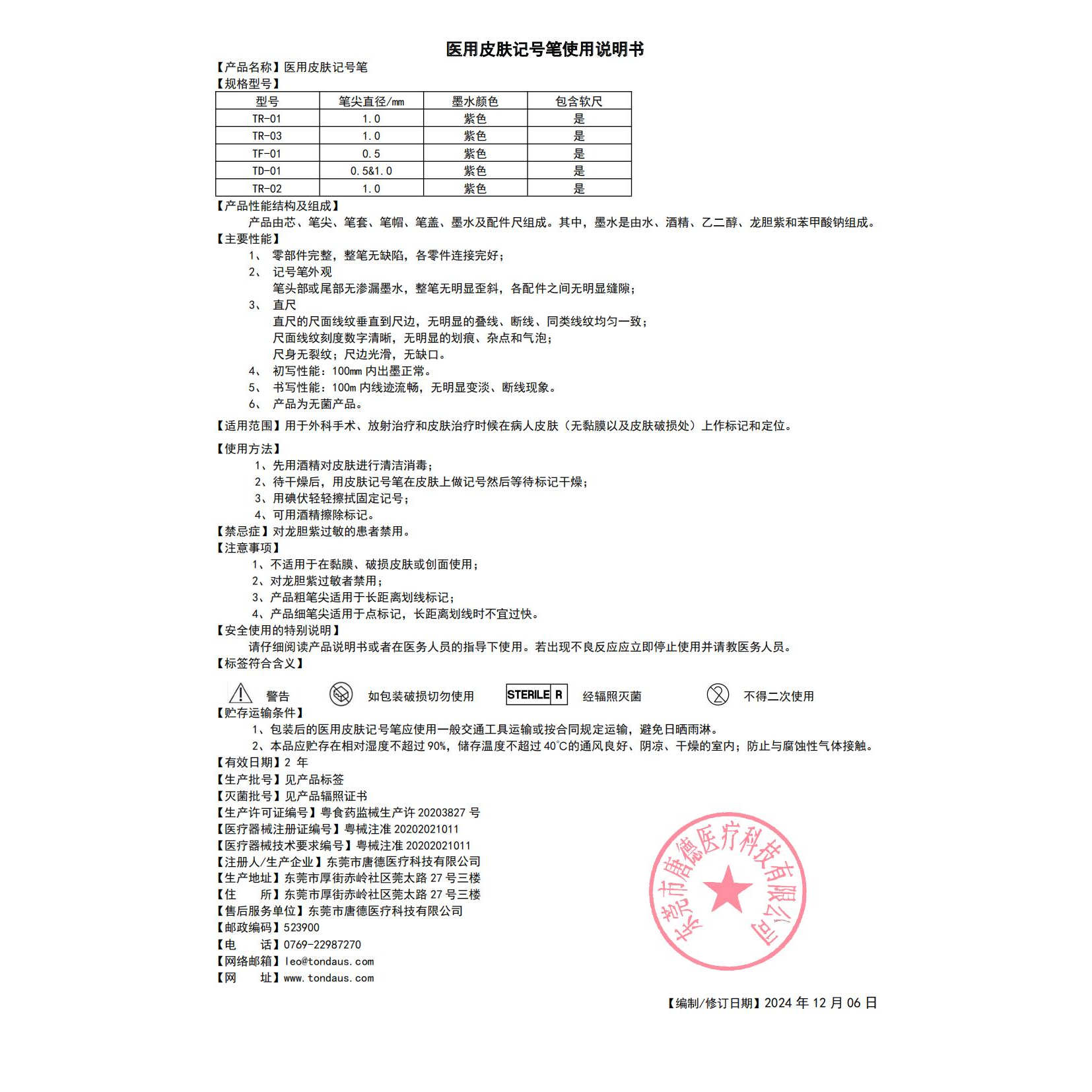 医用皮肤记号笔使用说明书

【产品名称】医用皮肤记号笔
【规格型号】

| 型号 | 笔尖直径/mm | 墨水颜色 | 包含软尺 |
|---|---|---|---|
| TR-01 | 1.0 | 紫色 | 是 |
| TR-03 | 1.0 | 紫色 | 是 |
| TF-01 | 0.5 | 紫色 | 是 |
| TD-01 | 0.5&1.0 | 紫色 | 是 |
| TR-02 | 1.0 | 紫色 | 是 |

【产品性能结构及组成】
产品由芯、笔尖、笔套、笔帽、笔盖、墨水及配件尺组成。其中，墨水是由水、酒精、乙二醇、龙胆紫和苯甲酸钠组成。
【主要性能】
1、 零部件完整，整笔无缺陷，各零件连接完好；
2、 记号笔外观
笔头部或尾部无渗漏墨水，整笔无明显歪斜，各配件之间无明显缝隙；
3、 直尺
直尺的尺面线纹垂直到尺边，无明显的叠线、断线、同类线纹均匀一致；
尺面线纹刻度数字清晰，无明显的划痕、杂点和气泡；
尺身无裂纹；尺边光滑，无缺口。
4、 初写性能：100mm 内出墨正常。
5、 书写性能：100m 内线迹流畅，无明显变淡、断线现象。
6、 产品为无菌产品。
【适用范围】用于外科手术、放射治疗和皮肤治疗时候在病人皮肤（无黏膜以及皮肤破损处）上作标记和定位。
【使用方法】
1、先用酒精对皮肤进行清洁消毒；
2、待干燥后，用皮肤记号笔在皮肤上做记号然后等待标记干燥；
3、用碘伏轻轻擦拭固定记号；
4、可用酒精擦除标记。
【禁忌症】对龙胆紫过敏的患者禁用。
【注意事项】
1、不适用于在黏膜、破损皮肤或创面使用；
2、对龙胆紫过敏者禁用；
3、产品粗笔尖适用于长距离划线标记；
4、产品细笔尖适用于点标记，长距离划线时不宜过快。
【安全使用的特别说明】
请仔细阅读产品说明书或者在医务人员的指导下使用。若出现不良反应应立即停止使用并请教医务人员。
【标签符合含义】
警告 如包装破损切勿使用 STERILE R 经辐照灭菌 不得二次使用
【贮存运输条件】
1、包装后的医用皮肤记号笔应使用一般交通工具运输或按合同规定运输，避免日晒雨淋。
2、本品应贮存在相对湿度不超过 90%，储存温度不超过 40℃的通风良好、阴凉、干燥的室内；防止与腐蚀性气体接触。
【有效日期】2 年
【生产批号】见产品标签
【灭菌批号】见产品辐照证书
【生产许可证编号】粤食药监械生产许 20203827 号
【医疗器械注册证编号】粤械注准 20202021011
【医疗器械技术要求编号】粤械注准 20202021011
【注册人/生产企业】东莞市唐德医疗科技有限公司
【生产地址】东莞市厚街赤岭社区莞太路 27 号三楼
【住 所】东莞市厚街赤岭社区莞太路 27 号三楼
【售后服务单位】东莞市唐德医疗科技有限公司
【邮政编码】523900
【电 话】0769-22987270
【网络邮箱】leo@tondaus.com
【网 址】www.tondaus.com
东莞市唐德医疗科技有限公司
【编制/修订日期】2024 年 12 月 06 日